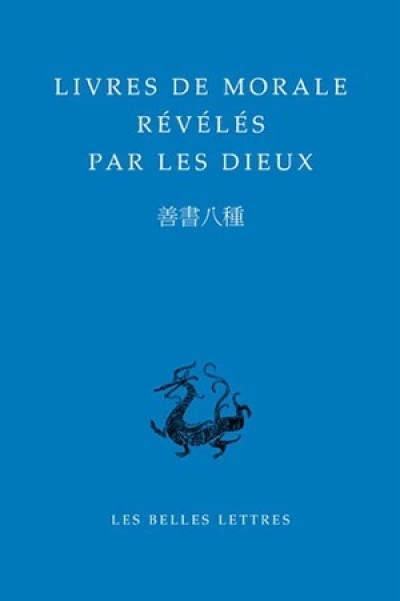 LIVRES DE MORALE
RÉVÉLÉS
PAR LES DIEUX

善書八種

LES BELLES LETTRES